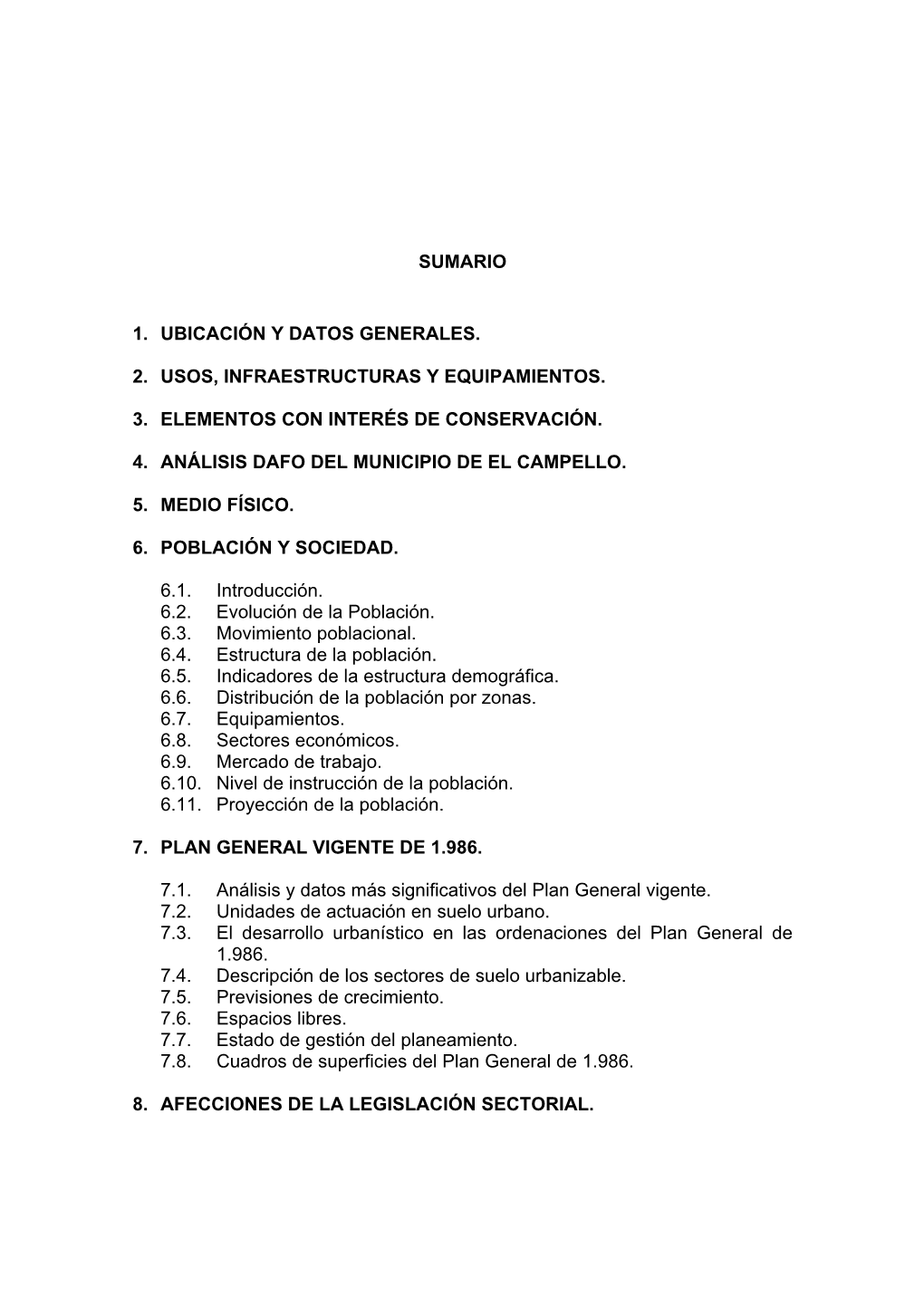 SUMARIO

1. UBICACIÓN Y DATOS GENERALES.

2. USOS, INFRAESTRUCTURAS Y EQUIPAMIENTOS.

3. ELEMENTOS CON INTERÉS DE CONSERVACIÓN.

4. ANÁLISIS DAFO DEL MUNICIPIO DE EL CAMPELLO.

5. MEDIO FÍSICO.

6. POBLACIÓN Y SOCIEDAD.

6.1. Introducción.
6.2. Evolución de la Población.
6.3. Movimiento poblacional.
6.4. Estructura de la población.
6.5. Indicadores de la estructura demográfica.
6.6. Distribución de la población por zonas.
6.7. Equipamientos.
6.8. Sectores económicos.
6.9. Mercado de trabajo.
6.10. Nivel de instrucción de la población.
6.11. Proyección de la población.

7. PLAN GENERAL VIGENTE DE 1.986.

7.1. Análisis y datos más significativos del Plan General vigente.
7.2. Unidades de actuación en suelo urbano.
7.3. El desarrollo urbanístico en las ordenaciones del Plan General de 1.986.
7.4. Descripción de los sectores de suelo urbanizable.
7.5. Previsiones de crecimiento.
7.6. Espacios libres.
7.7. Estado de gestión del planeamiento.
7.8. Cuadros de superficies del Plan General de 1.986.

8. AFECCIONES DE LA LEGISLACIÓN SECTORIAL.